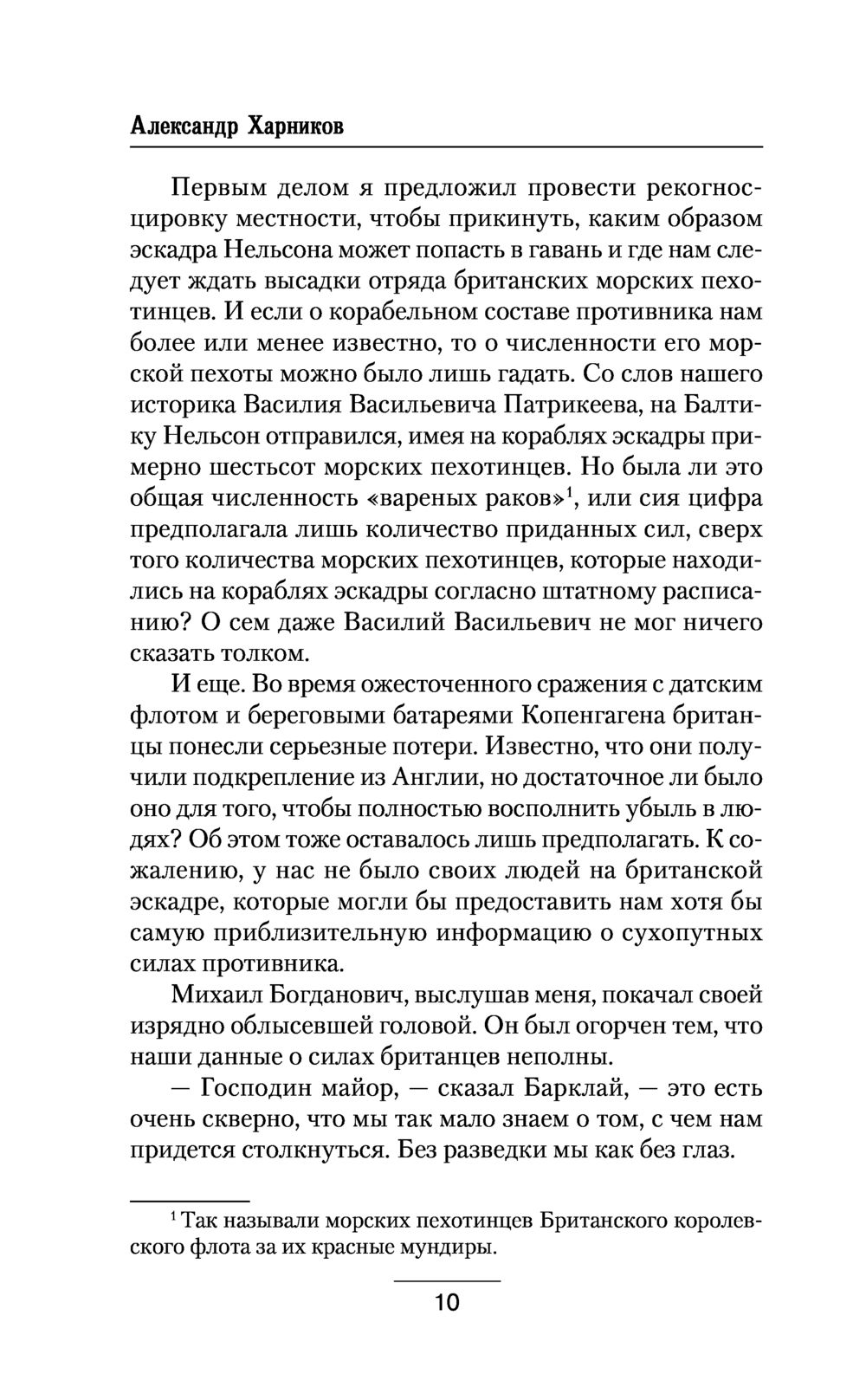 Александр Харников

Первым делом я предложил провести рекогносцировку местности, чтобы прикинуть, каким образом эскадра Нельсона может попасть в гавань и где нам следует ждать высадки отряда британских морских пехотинцев. И если о корабельном составе противника нам более или менее известно, то о численности его морской пехоты можно было лишь гадать. Со слов нашего историка Василия Васильевича Патрикеева, на Балтику Нельсон отправился, имея на кораблях эскадры примерно шестьсот морских пехотинцев. Но была ли это общая численность «вареных раков»$^1$, или сия цифра предполагала лишь количество приданных сил, сверх того количества морских пехотинцев, которые находились на кораблях эскадры согласно штатному расписанию? О сем даже Василий Васильевич не мог ничего сказать толком.

И еще. Во время ожесточенного сражения с датским флотом и береговыми батареями Копенгагена британцы понесли серьезные потери. Известно, что они получили подкрепление из Англии, но достаточное ли было оно для того, чтобы полностью восполнить убыль в людях? Об этом тоже оставалось лишь предполагать. К сожалению, у нас не было своих людей на британской эскадре, которые могли бы предоставить нам хотя бы самую приблизительную информацию о сухопутных силах противника.

Михаил Богданович, выслушав меня, покачал своей изрядно облысевшей головой. Он был огорчен тем, что наши данные о силах британцев неполны.

— Господин майор, — сказал Барклай, — это есть очень скверно, что мы так мало знаем о том, с чем нам придется столкнуться. Без разведки мы как без глаз.

$^1$ Так называли морских пехотинцев Британского королевского флота за их красные мундиры.

10